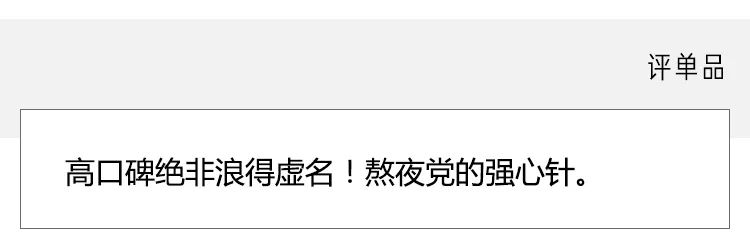 评单品

高口碑绝非浪得虚名！熬夜党的强心针。